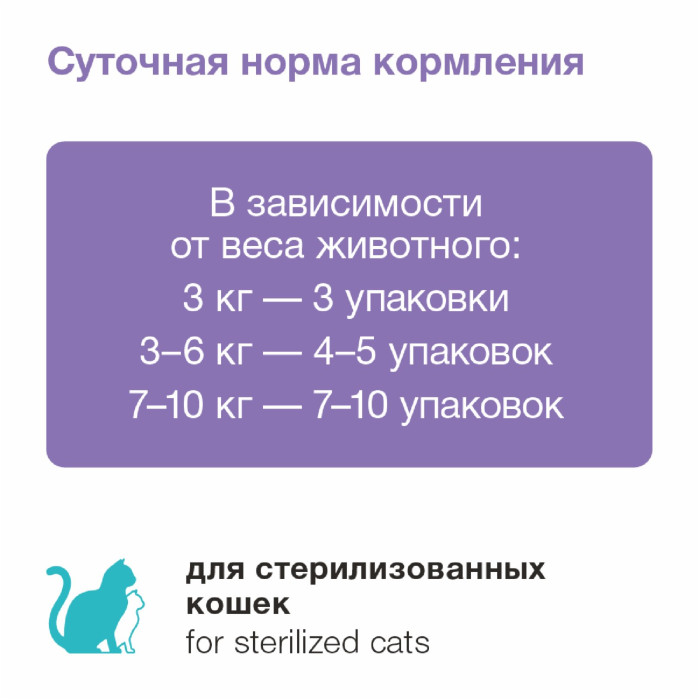 Суточная норма кормления

В зависимости от веса животного:
3 кг — 3 упаковки
3–6 кг — 4–5 упаковок
7–10 кг — 7–10 упаковок

для стерилизованных кошек
for sterilized cats